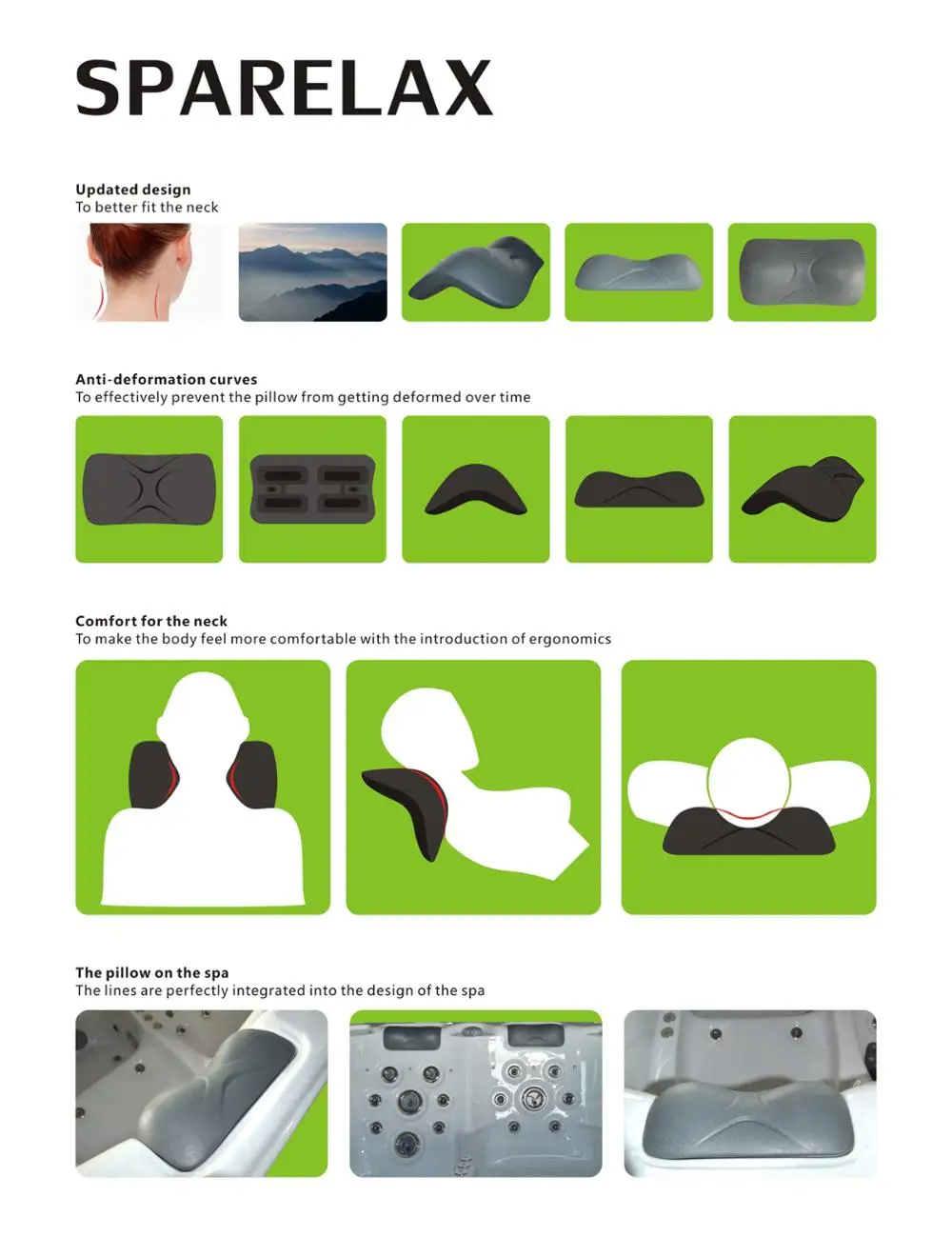 SPARELAX

Updated design
To better fit the neck

Anti-deformation curves
To effectively prevent the pillow from getting deformed over time

Comfort for the neck
To make the body feel more comfortable with the introduction of ergonomics

The pillow on the spa
The lines are perfectly integrated into the design of the spa